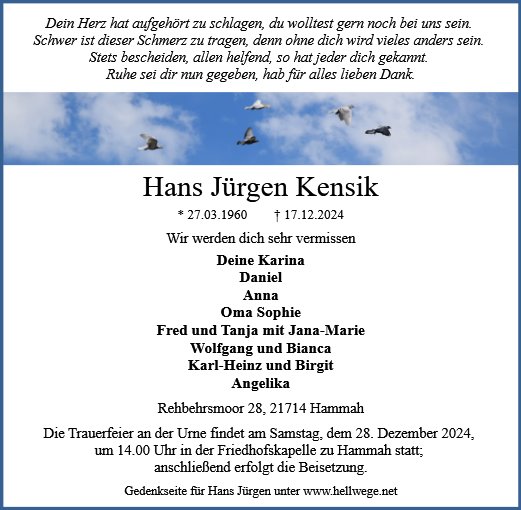 Dein Herz hat aufgehört zu schlagen, du wolltest gern noch bei uns sein.
Schwer ist dieser Schmerz zu tragen, denn ohne dich wird vieles anders sein.
Stets bescheiden, allen helfend, so hat jeder dich gekannt.
Ruhe sei dir nun gegeben, hab für alles lieben Dank.

Hans Jürgen Kensik

* 27.03.1960 † 17.12.2024

Wir werden dich sehr vermissen

Deine Karina
Daniel
Anna
Oma Sophie
Fred und Tanja mit Jana-Marie
Wolfgang und Bianca
Karl-Heinz und Birgit
Angelika

Rehbehrsmoor 28, 21714 Hammah

Die Trauerfeier an der Urne findet am Samstag, dem 28. Dezember 2024, um 14.00 Uhr in der Friedhofskapelle zu Hammah statt; anschließend erfolgt die Beisetzung.

Gedenkseite für Hans Jürgen unter www.hellwege.net